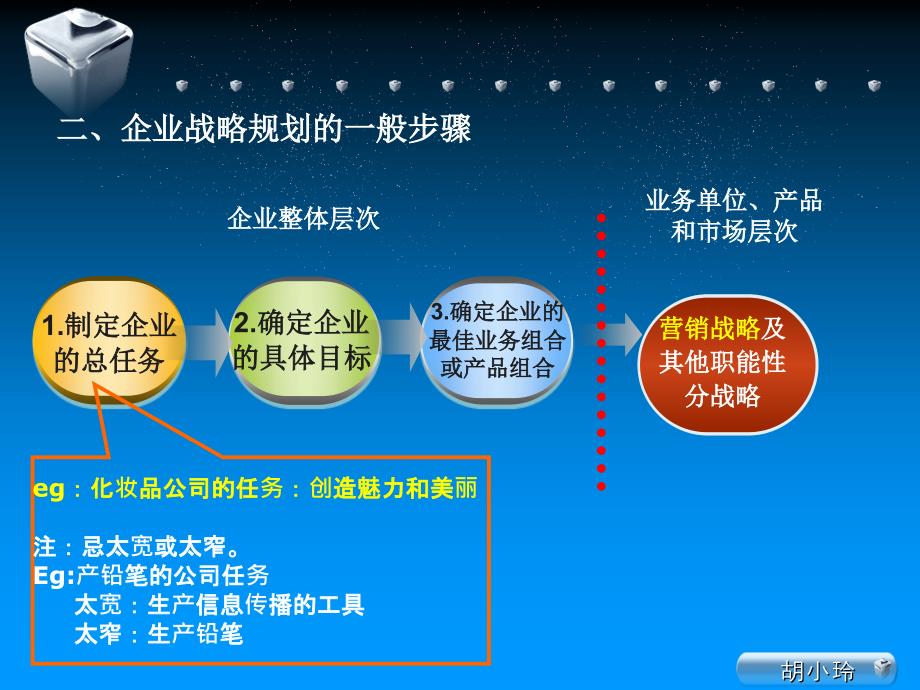 二、企业战略规划的一般步骤

企业整体层次

业务单位、产品和市场层次

1.制定企业的总任务

2.确定企业的具体目标

3.确定企业的最佳业务组合或产品组合

营销战略及其他职能性分战略

eg：化妆品公司的任务：创造魅力和美丽

注：忌太宽或太窄。
Eg:产铅笔的公司任务
太宽：生产信息传播的工具
太窄：生产铅笔

胡小玲